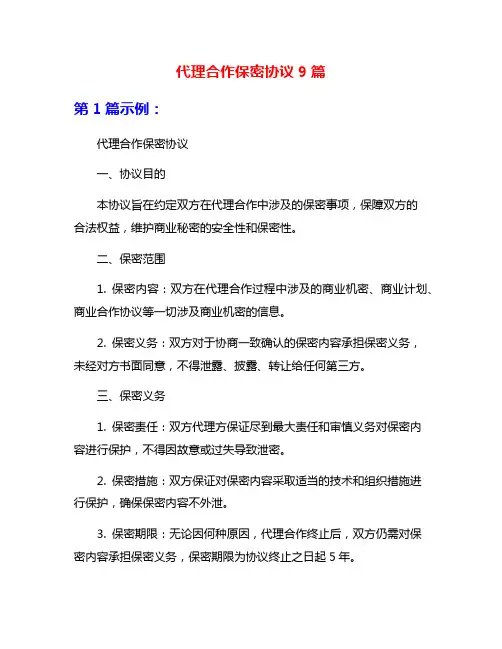 代理合作保密协议 9 篇

第 1 篇示例：

代理合作保密协议

一、协议目的

本协议旨在约定双方在代理合作中涉及的保密事项，保障双方的合法权益，维护商业秘密的安全性和保密性。

二、保密范围

1. 保密内容：双方在代理合作过程中涉及的商业机密、商业计划、商业合作协议等一切涉及商业机密的信息。

2. 保密义务：双方对于协商一致确认的保密内容承担保密义务，未经对方书面同意，不得泄露、披露、转让给任何第三方。

三、保密义务

1. 保密责任：双方代理方保证尽到最大责任和审慎义务对保密内容进行保护，不得因故意或过失导致泄密。

2. 保密措施：双方保证对保密内容采取适当的技术和组织措施进行保护，确保保密内容不外泄。

3. 保密期限：无论因何种原因，代理合作终止后，双方仍需对保密内容承担保密义务，保密期限为协议终止之日起 5 年。